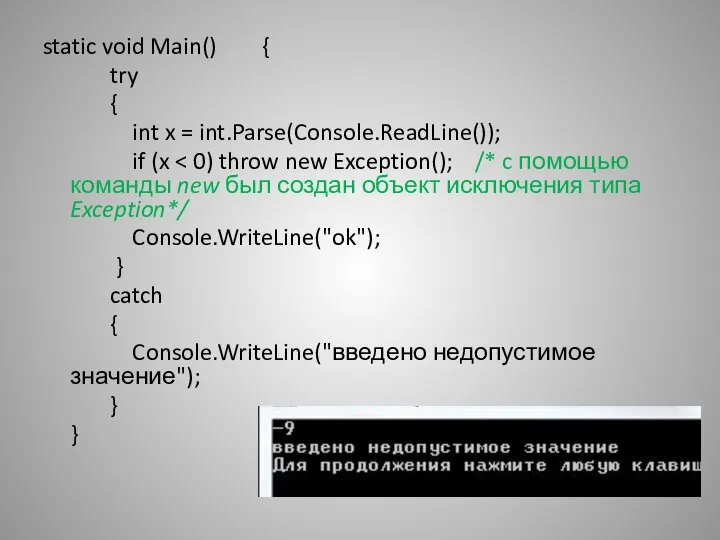 static void Main() {
try
{
int x = int.Parse(Console.ReadLine());
if (x < 0) throw new Exception(); /* с помощью команды new был создан объект исключения типа Exception*/
Console.WriteLine("ok");
}
catch
{
Console.WriteLine("введено недопустимое значение");
}
}

-9
введено недопустимое значение
Для продолжения нажмите любую клавиш